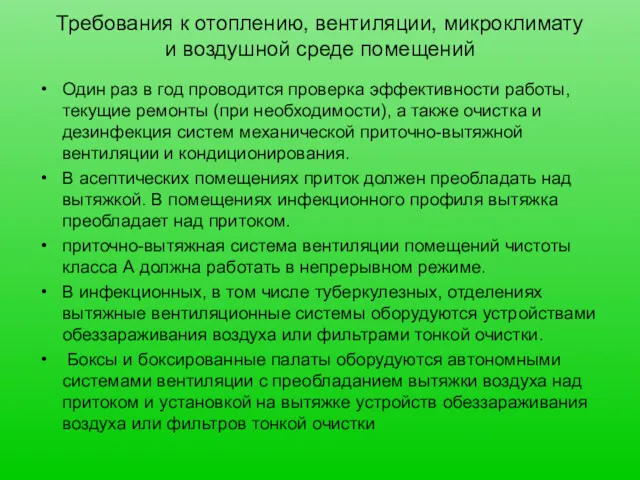 Требования к отоплению, вентиляции, микроклимату и воздушной среде помещений

• Один раз в год проводится проверка эффективности работы, текущие ремонты (при необходимости), а также очистка и дезинфекция систем механической приточно-вытяжной вентиляции и кондиционирования.
• В асептических помещениях приток должен преобладать над вытяжкой. В помещениях инфекционного профиля вытяжка преобладает над притоком.
• приточно-вытяжная система вентиляции помещений чистоты класса А должна работать в непрерывном режиме.
• В инфекционных, в том числе туберкулезных, отделениях вытяжные вентиляционные системы оборудуются устройствами обеззараживания воздуха или фильтрами тонкой очистки.
• Боксы и боксированные палаты оборудуются автономными системами вентиляции с преобладанием вытяжки воздуха над притоком и установкой на вытяжке устройств обеззараживания воздуха или фильтров тонкой очистки